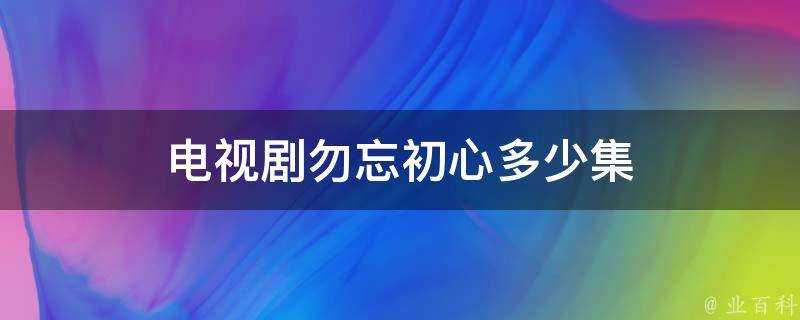 电视剧勿忘初心多少集

@ 业百科